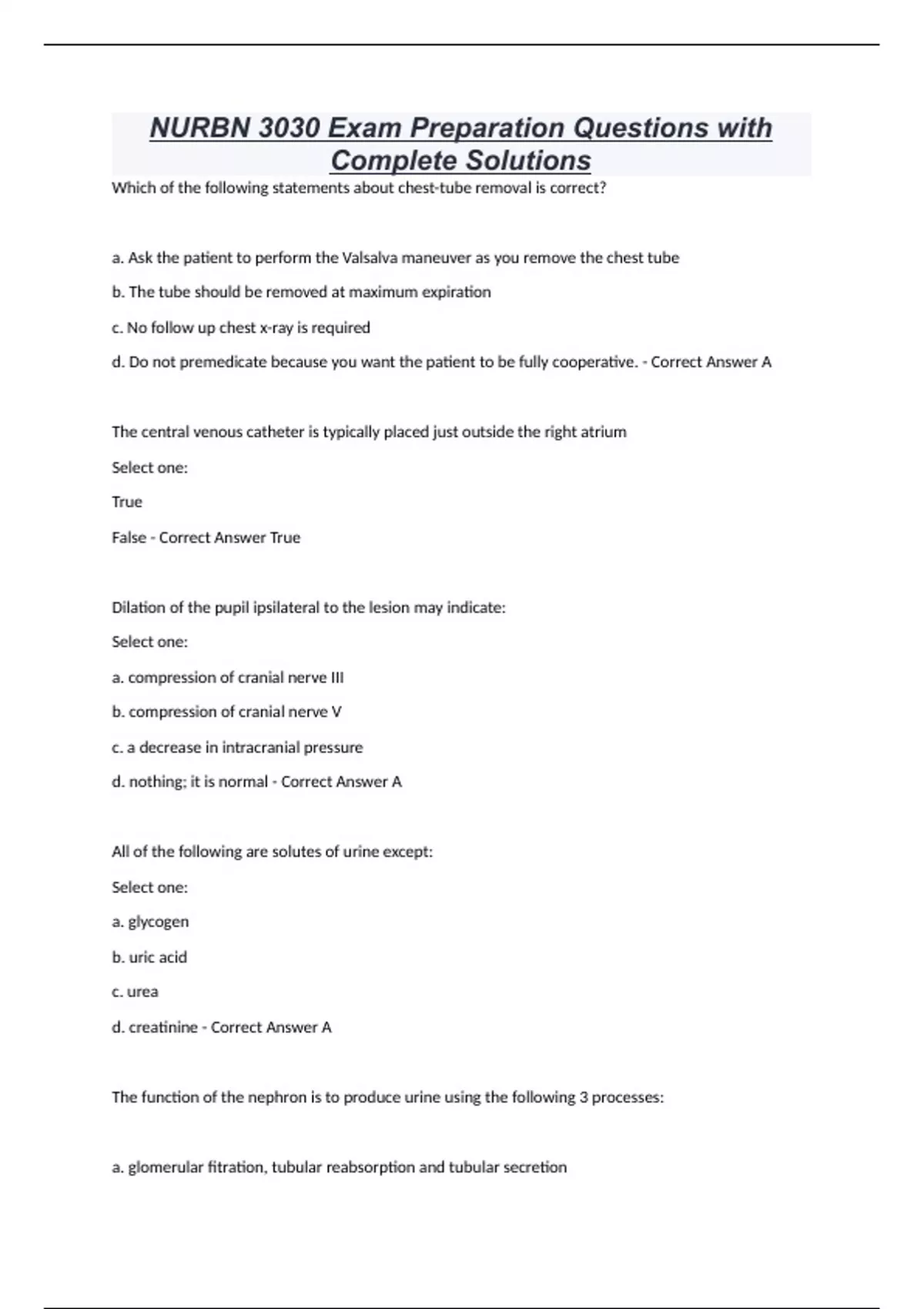 NURBN 3030 Exam Preparation Questions with Complete Solutions

Which of the following statements about chest-tube removal is correct?

a. Ask the patient to perform the Valsalva maneuver as you remove the chest tube

b. The tube should be removed at maximum expiration

c. No follow up chest x-ray is required

d. Do not premedicate because you want the patient to be fully cooperative. - Correct Answer A

The central venous catheter is typically placed just outside the right atrium

Select one:

True

False - Correct Answer True

Dilation of the pupil ipsilateral to the lesion may indicate:

Select one:

a. compression of cranial nerve III

b. compression of cranial nerve V

c. a decrease in intracranial pressure

d. nothing; it is normal - Correct Answer A

All of the following are solutes of urine except:

Select one:

a. glycogen

b. uric acid

c. urea

d. creatinine - Correct Answer A

The function of the nephron is to produce urine using the following 3 processes:

a. glomerular fitration, tubular reabsorption and tubular secretion